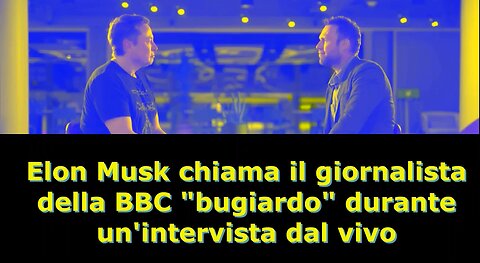 Elon Musk chiama il giornalista della BBC "bugiardo" durante un'intervista dal vivo